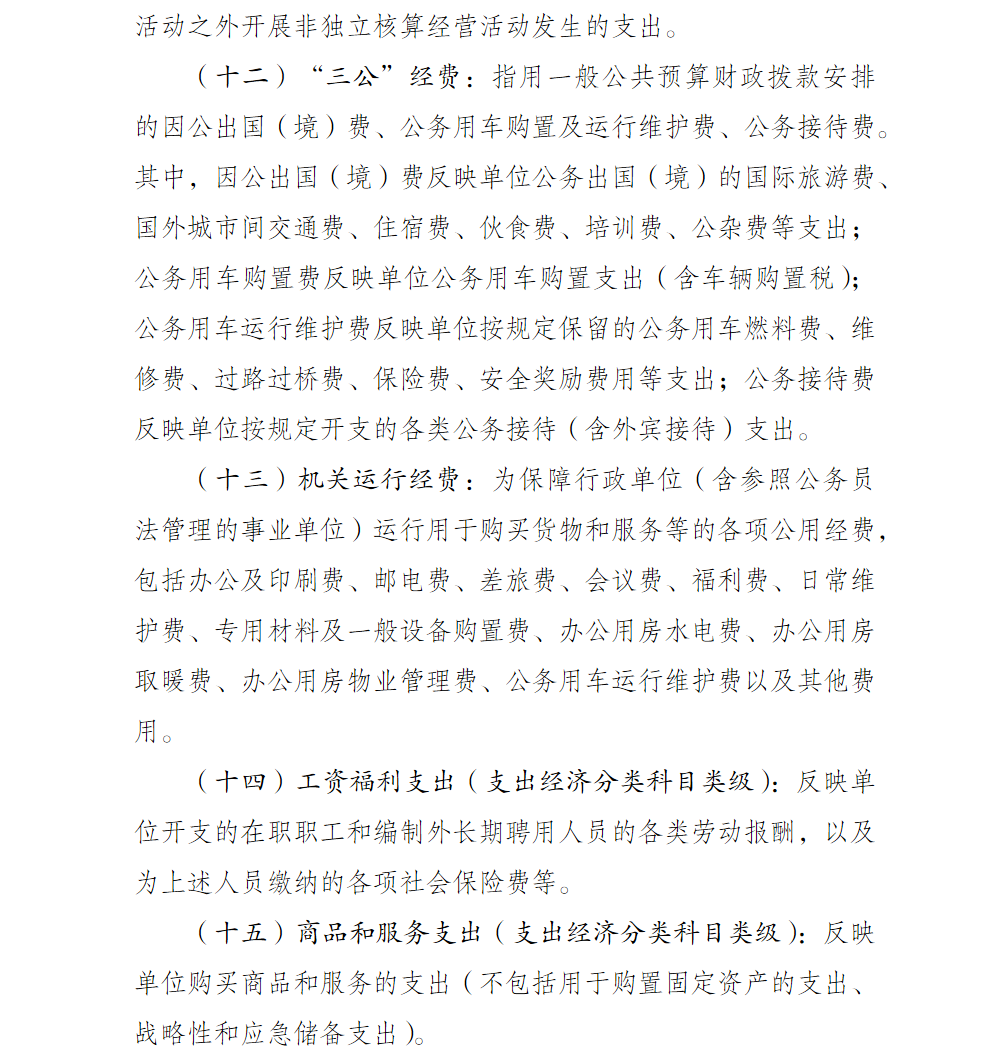 活动之外开展非独立核算经营活动发生的支出。

（十二）“三公”经费：指用一般公共预算财政拨款安排的因公出国（境）费、公务用车购置及运行维护费、公务接待费。其中，因公出国（境）费反映单位公务出国（境）的国际旅游费、国外城市间交通费、住宿费、伙食费、培训费、公杂费等支出；公务用车购置费反映单位公务用车购置支出（含车辆购置税）；公务用车运行维护费反映单位按规定保留的公务用车燃料费、维修费、过路过桥费、保险费、安全奖励费用等支出；公务接待费反映单位按规定开支的各类公务接待（含外宾接待）支出。

（十三）机关运行经费：为保障行政单位（含参照公务员法管理的事业单位）运行用于购买货物和服务等的各项公用经费，包括办公及印刷费、邮电费、差旅费、会议费、福利费、日常维护费、专用材料及一般设备购置费、办公用房水电费、办公用房取暖费、办公用房物业管理费、公务用车运行维护费以及其他费用。

（十四）工资福利支出（支出经济分类科目类级）：反映单位开支的在职职工和编制外长期聘用人员的各类劳动报酬，以及为上述人员缴纳的各项社会保险费等。

（十五）商品和服务支出（支出经济分类科目类级）：反映单位购买商品和服务的支出（不包括用于购置固定资产的支出、战略性和应急储备支出）。